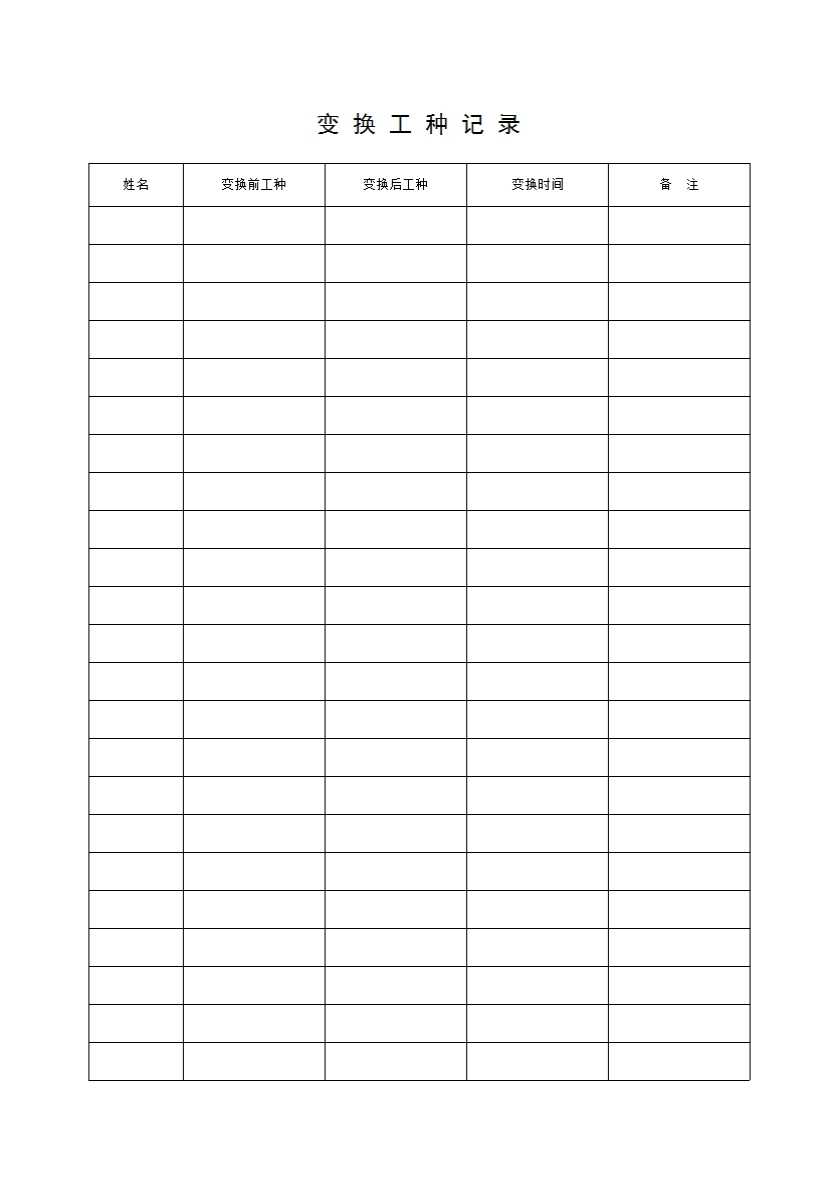 变 换 工 种 记 录

| 姓名 | 变换前工种 | 变换后工种 | 变换时间 | 备　注 |
|---|---|---|---|---|
| | | | | |
| | | | | |
| | | | | |
| | | | | |
| | | | | |
| | | | | |
| | | | | |
| | | | | |
| | | | | |
| | | | | |
| | | | | |
| | | | | |
| | | | | |
| | | | | |
| | | | | |
| | | | | |
| | | | | |
| | | | | |
| | | | | |
| | | | | |
| | | | | |
| | | | | |
| | | | | |